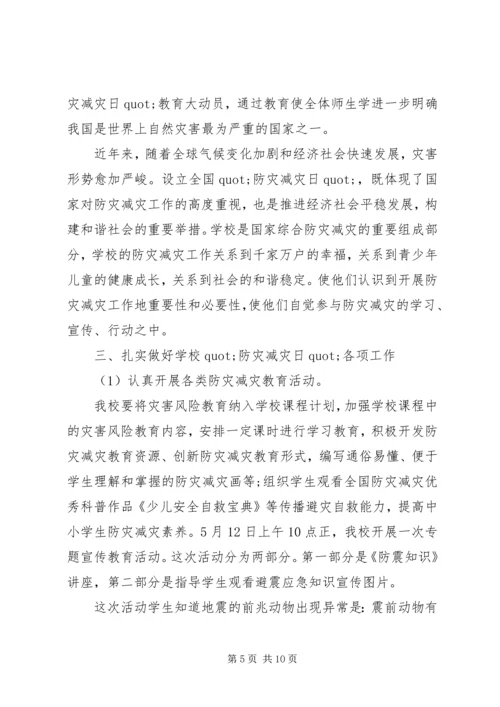 灾减灾日quot;教育大动员，通过教育使全体师生学进一步明确我国是世界上自然灾害最为严重的国家之一。

近年来，随着全球气候变化加剧和经济社会快速发展，灾害形势愈加严峻。设立全国quot;防灾减灾日quot;，既体现了国家对防灾减灾工作的高度重视，也是推进经济社会平稳发展，构建和谐社会的重要举措。学校是国家综合防灾减灾的重要组成部分，学校的防灾减灾工作关系到千家万户的幸福，关系到青少年儿童的健康成长，关系到社会的和谐稳定。使他们认识到开展防灾减灾工作地重要性和必要性，使他们自觉参与防灾减灾的学习、宣传、行动之中。

三、扎实做好学校quot;防灾减灾日quot;各项工作

（1）认真开展各类防灾减灾教育活动。

我校要将灾害风险教育纳入学校课程计划，加强学校课程中的灾害风险教育内容，安排一定课时进行学习教育，积极开发防灾减灾教育资源、创新防灾减灾教育形式，编写通俗易懂、便于学生理解和掌握的防灾减灾画等；组织学生观看全国防灾减灾优秀科普作品《少儿安全自救宝典》等传播避灾自救能力，提高中小学生防灾减灾素养。5月12日上午10点正，我校开展一次专题宣传教育活动。这次活动分为两部分。第一部分是《防震知识》讲座，第二部分是指导学生观看避震应急知识宣传图片。

这次活动学生知道地震的前兆动物出现异常是：震前动物有

第5页 共10页